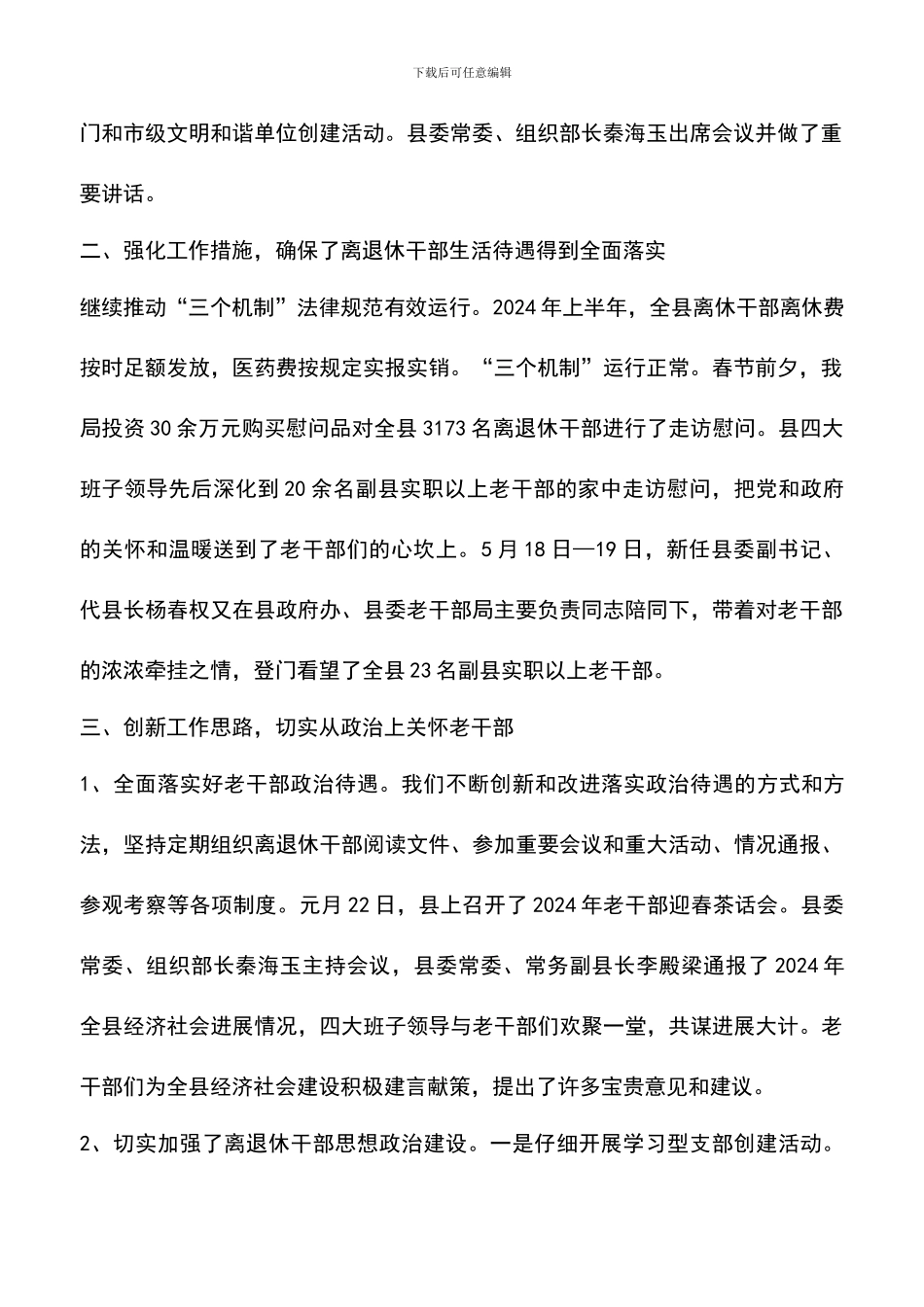 下载后可任意编辑

门和市级文明和谐单位创建活动。县委常委、组织部长秦海玉出席会议并做了重要讲话。

二、强化工作措施，确保了离退休干部生活待遇得到全面落实

继续推动“三个机制”法律规范有效运行。2024年上半年，全县离休干部离休费按时足额发放，医药费按规定实报实销。“三个机制”运行正常。春节前夕，我局投资30余万元购买慰问品对全县3173名离退休干部进行了走访慰问。县四大班子领导先后深化到20余名副县实职以上老干部的家中走访慰问，把党和政府的关怀和温暖送到了老干部们的心坎上。5月18日—19日，新任县委副书记、代县长杨春权又在县政府办、县委老干部局主要负责同志陪同下，带着对老干部的浓浓牵挂之情，登门看望了全县23名副县实职以上老干部。

三、创新工作思路，切实从政治上关怀老干部

1、全面落实好老干部政治待遇。我们不断创新和改进落实政治待遇的方式和方法，坚持定期组织离退休干部阅读文件、参加重要会议和重大活动、情况通报、参观考察等各项制度。元月22日，县上召开了2024年老干部迎春茶话会。县委常委、组织部长秦海玉主持会议，县委常委、常务副县长李殿梁通报了2024年全县经济社会进展情况，四大班子领导与老干部们欢聚一堂，共谋进展大计。老干部们为全县经济社会建设积极建言献策，提出了许多宝贵意见和建议。

2、切实加强了离退休干部思想政治建设。一是仔细开展学习型支部创建活动。